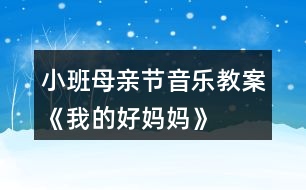 小班母亲节音乐教案《我的好妈妈》